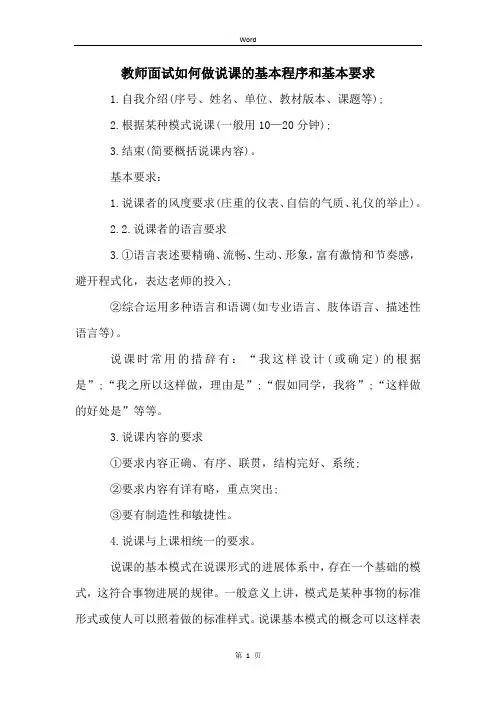 Word

教师面试如何做说课的基本程序和基本要求

1.自我介绍(序号、姓名、单位、教材版本、课题等);

2.根据某种模式说课(一般用10—20分钟);

3.结束(简要概括说课内容)。

基本要求:

1.说课者的风度要求(庄重的仪表、自信的气质、礼仪的举止)。

2.2.说课者的语言要求

3.①语言表述要精确、流畅、生动、形象,富有激情和节奏感,避开程式化,表达老师的投入;

②综合运用多种语言和语调(如专业语言、肢体语言、描述性语言等)。

说课时常用的措辞有:“我这样设计(或确定)的根据是”;“我之所以这样做,理由是”;“假如同学,我将”;“这样做的好处是”等等。

3.说课内容的要求

①要求内容正确、有序、联贯,结构完好、系统;

②要求内容有详有略,重点突出;

③要有制造性和敏捷性。

4.说课与上课相统一的要求。

说课的基本模式在说课形式的进展体系中,存在一个基础的模式,这符合事物进展的规律。一般意义上讲,模式是某种事物的标准形式或使人可以照着做的标准样式。说课基本模式的概念可以这样表

第 1 页